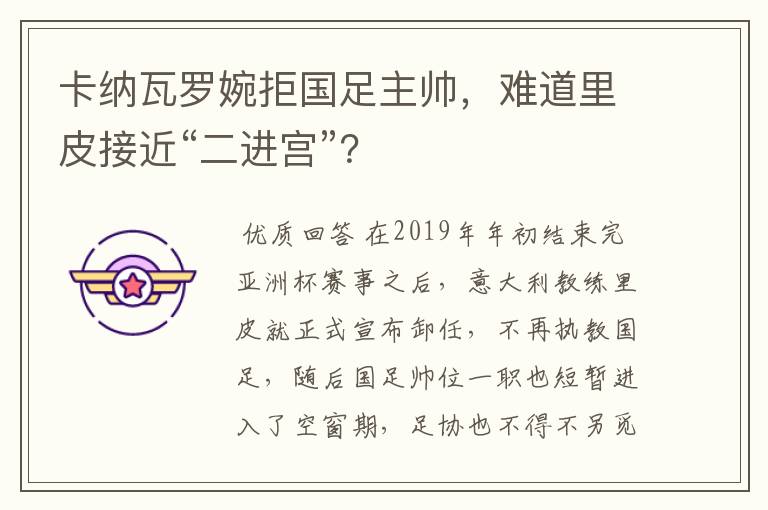 卡纳瓦罗婉拒国足主帅，难道里皮接近“二进宫”？

优质回答 在2019年年初结束完亚洲杯赛事之后，意大利教练里皮就正式宣布卸任，不再执教国足，随后国足帅位一职也短暂进入了空窗期，足协也不得不另觅